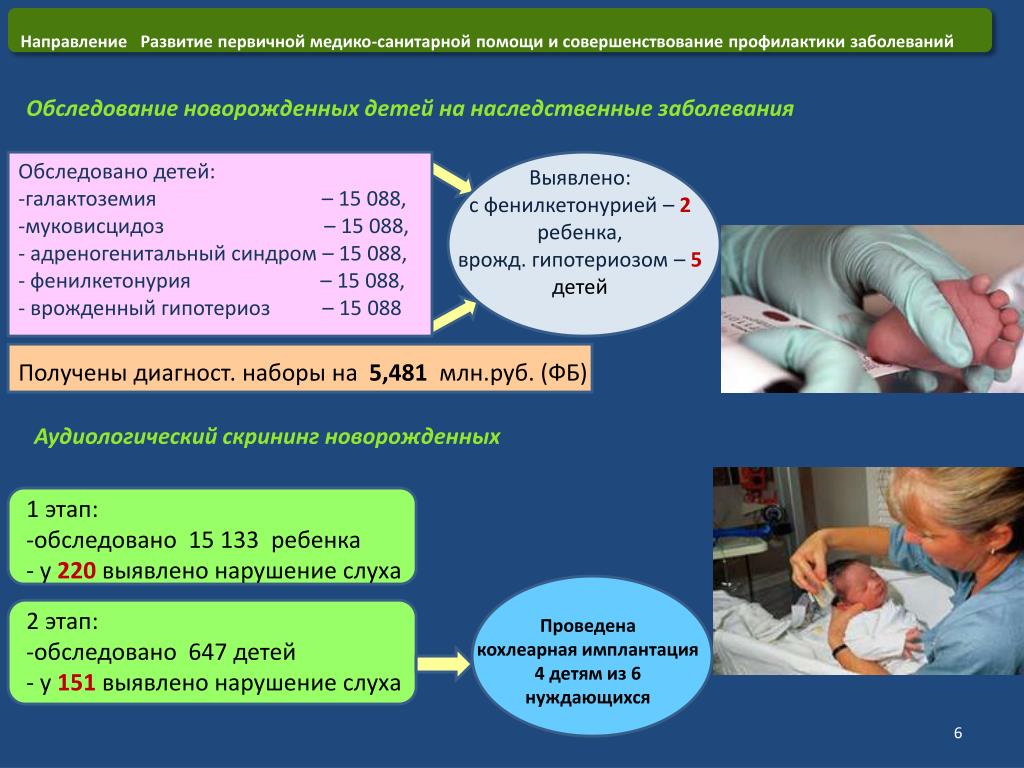 Направление Развитие первичной медико-санитарной помощи и совершенствование профилактики заболеваний

Обследование новорожденных детей на наследственные заболевания

Обследовано детей:
-галактоземия – 15 088,
-муковисцидоз – 15 088,
- адреногенитальный синдром – 15 088,
- фенилкетонурия – 15 088,
- врожденный гипотериоз – 15 088

Выявлено:
с фенилкетонурией – 2 ребенка,
врожд. гипотериозом – 5 детей

Получены диагност. наборы на 5,481 млн.руб. (ФБ)

Аудиологический скрининг новорожденных

1 этап:
-обследовано 15 133 ребенка
- у 220 выявлено нарушение слуха

2 этап:
-обследовано 647 детей
- у 151 выявлено нарушение слуха

Проведена кохлеарная имплантация 4 детям из 6 нуждающихся

6